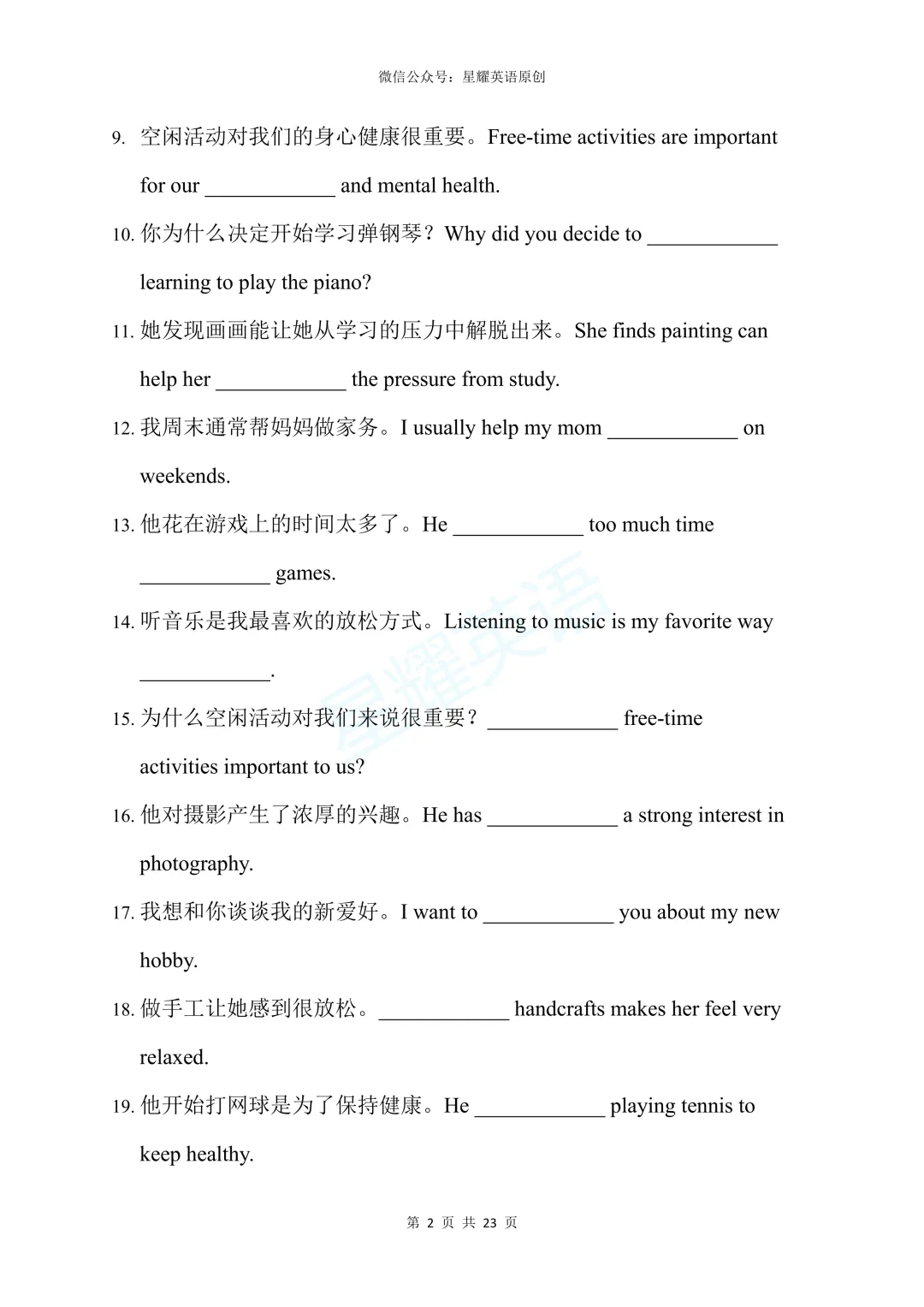 微信公众号：星耀英语原创

9. 空闲活动对我们的身心健康很重要。Free-time activities are important for our ____________ and mental health.

10. 你为什么决定开始学习弹钢琴？Why did you decide to ____________ learning to play the piano?

11. 她发现画画能让她从学习的压力中解脱出来。She finds painting can help her ____________ the pressure from study.

12. 我周末通常帮妈妈做家务。I usually help my mom ____________ on weekends.

13. 他花在游戏上的时间太多了。He ____________ too much time ____________ games.

14. 听音乐是我最喜欢的放松方式。Listening to music is my favorite way ____________.

15. 为什么空闲活动对我们来说很重要？____________ free-time activities important to us?

16. 他对摄影产生了浓厚的兴趣。He has ____________ a strong interest in photography.

17. 我想和你谈谈我的新爱好。I want to ____________ you about my new hobby.

18. 做手工让她感到很放松。____________ handcrafts makes her feel very relaxed.

19. 他开始打网球是为了保持健康。He ____________ playing tennis to keep healthy.

星耀英语

第 2 页 共 23 页